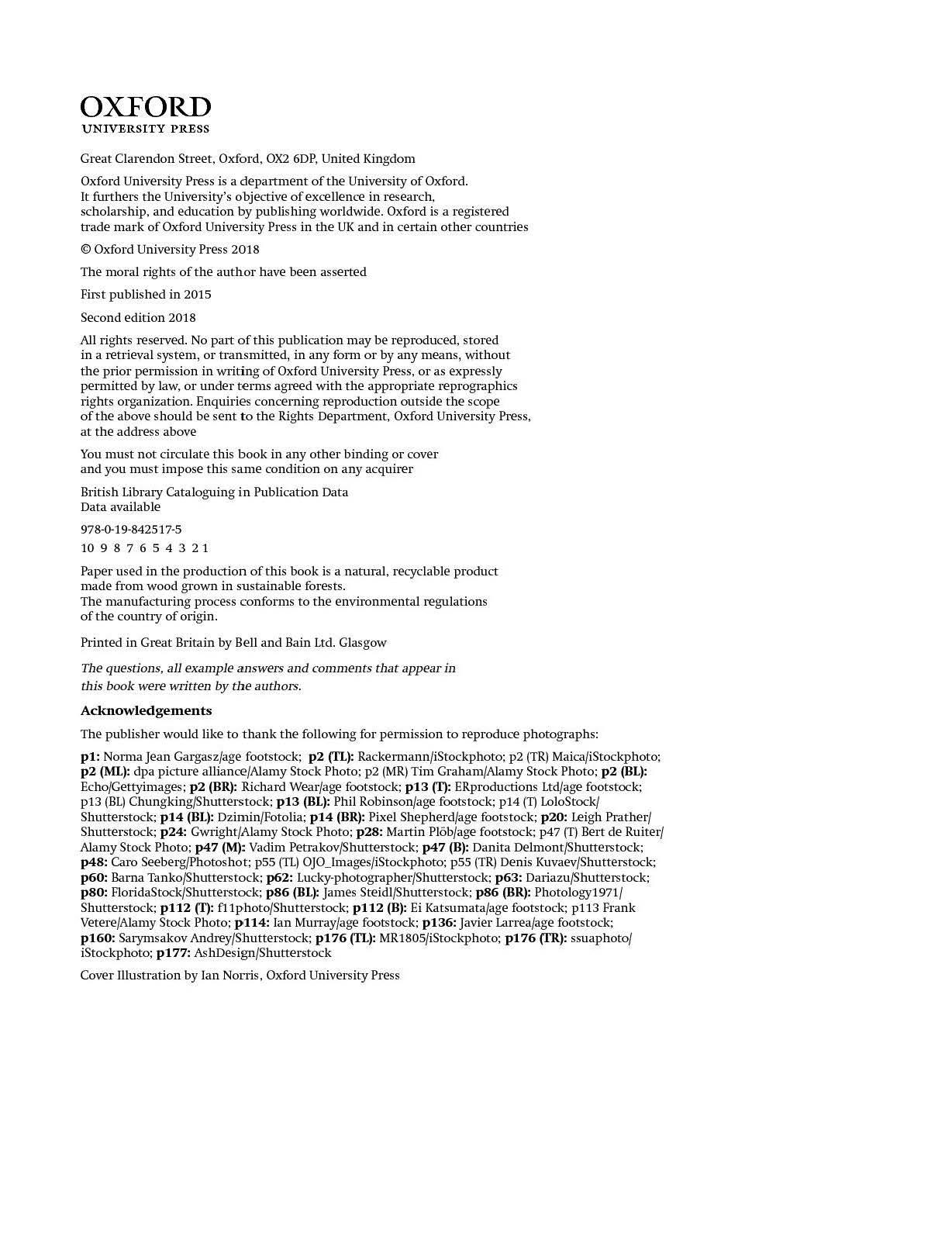 OXFORD
UNIVERSITY PRESS

Great Clarendon Street, Oxford, OX2 6DP, United Kingdom

Oxford University Press is a department of the University of Oxford. It furthers the University's objective of excellence in research, scholarship, and education by publishing worldwide. Oxford is a registered trade mark of Oxford University Press in the UK and in certain other countries

© Oxford University Press 2018

The moral rights of the author have been asserted

First published in 2015

Second edition 2018

All rights reserved. No part of this publication may be reproduced, stored in a retrieval system, or transmitted, in any form or by any means, without the prior permission in writing of Oxford University Press, or as expressly permitted by law, or under terms agreed with the appropriate reprographics rights organization. Enquiries concerning reproduction outside the scope of the above should be sent to the Rights Department, Oxford University Press, at the address above

You must not circulate this book in any other binding or cover and you must impose this same condition on any acquirer

British Library Cataloguing in Publication Data
Data available

978-0-19-842517-5

10 9 8 7 6 5 4 3 2 1

Paper used in the production of this book is a natural, recyclable product made from wood grown in sustainable forests.
The manufacturing process conforms to the environmental regulations of the country of origin.

Printed in Great Britain by Bell and Bain Ltd. Glasgow

The questions, all example answers and comments that appear in this book were written by the authors.

Acknowledgements

The publisher would like to thank the following for permission to reproduce photographs:

p1: Norma Jean Gargasz/age footstock; p2 (TL): Rackermann/iStockphoto; p2 (TR) Maica/iStockphoto; p2 (ML): dpa picture alliance/Alamy Stock Photo; p2 (MR) Tim Graham/Alamy Stock Photo; p2 (BL): Echo/Gettyimages; p2 (BR): Richard Wear/age footstock; p13 (T): ERproductions Ltd/age footstock; p13 (BL) Chungking/Shutterstock; p13 (BL): Phil Robinson/age footstock; p14 (T) LoloStock/Shutterstock; p14 (BL): Dzimin/Fotolia; p14 (BR): Pixel Shepherd/age footstock; p20: Leigh Prather/Shutterstock; p24: Gwright/Alamy Stock Photo; p28: Martin Plöb/age footstock; p47 (T) Bert de Ruiter/Alamy Stock Photo; p47 (M): Vadim Petrakov/Shutterstock; p47 (B): Danita Delmont/Shutterstock; p48: Caro Seeberg/Photoshot; p55 (TL) OJO_Images/iStockphoto; p55 (TR) Denis Kuvaev/Shutterstock; p60: Barna Tanko/Shutterstock; p62: Lucky-photographer/Shutterstock; p63: Dariazu/Shutterstock; p80: FloridaStock/Shutterstock; p86 (BL): James Steidl/Shutterstock; p86 (BR): Photology1971/Shutterstock; p112 (T): f11photo/Shutterstock; p112 (B): Ei Katsumata/age footstock; p113 Frank Vetere/Alamy Stock Photo; p114: Ian Murray/age footstock; p136: Javier Larrea/age footstock; p160: Sarymsakov Andrey/Shutterstock; p176 (TL): MR1805/iStockphoto; p176 (TR): ssuaphoto/iStockphoto; p177: AshDesign/Shutterstock

Cover Illustration by Ian Norris, Oxford University Press